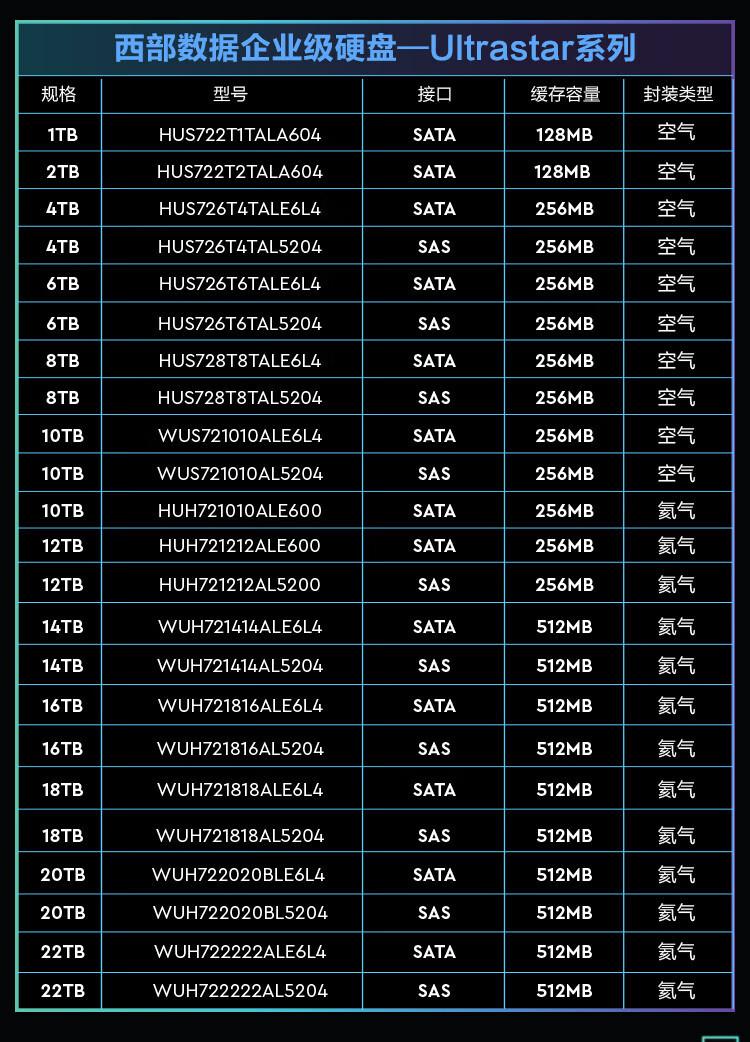 西部数据企业级硬盘—Ultrastar系列

| 规格 | 型号 | 接口 | 缓存容量 | 封装类型 |
|---|---|---|---|---|
| 1TB | HUS722T1TALA604 | SATA | 128MB | 空气 |
| 2TB | HUS722T2TALA604 | SATA | 128MB | 空气 |
| 4TB | HUS726T4TALE6L4 | SATA | 256MB | 空气 |
| 4TB | HUS726T4TAL5204 | SAS | 256MB | 空气 |
| 6TB | HUS726T6TALE6L4 | SATA | 256MB | 空气 |
| 6TB | HUS726T6TAL5204 | SAS | 256MB | 空气 |
| 8TB | HUS728T8TALE6L4 | SATA | 256MB | 空气 |
| 8TB | HUS728T8TAL5204 | SAS | 256MB | 空气 |
| 10TB | WUS721010ALE6L4 | SATA | 256MB | 空气 |
| 10TB | WUS721010AL5204 | SAS | 256MB | 空气 |
| 10TB | HUH721010ALE600 | SATA | 256MB | 氦气 |
| 12TB | HUH721212ALE600 | SATA | 256MB | 氦气 |
| 12TB | HUH721212AL5200 | SAS | 256MB | 氦气 |
| 14TB | WUH721414ALE6L4 | SATA | 512MB | 氦气 |
| 14TB | WUH721414AL5204 | SAS | 512MB | 氦气 |
| 16TB | WUH721816ALE6L4 | SATA | 512MB | 氦气 |
| 16TB | WUH721816AL5204 | SAS | 512MB | 氦气 |
| 18TB | WUH721818ALE6L4 | SATA | 512MB | 氦气 |
| 18TB | WUH721818AL5204 | SAS | 512MB | 氦气 |
| 20TB | WUH722020BLE6L4 | SATA | 512MB | 氦气 |
| 20TB | WUH722020BL5204 | SAS | 512MB | 氦气 |
| 22TB | WUH722222ALE6L4 | SATA | 512MB | 氦气 |
| 22TB | WUH722222AL5204 | SAS | 512MB | 氦气 |